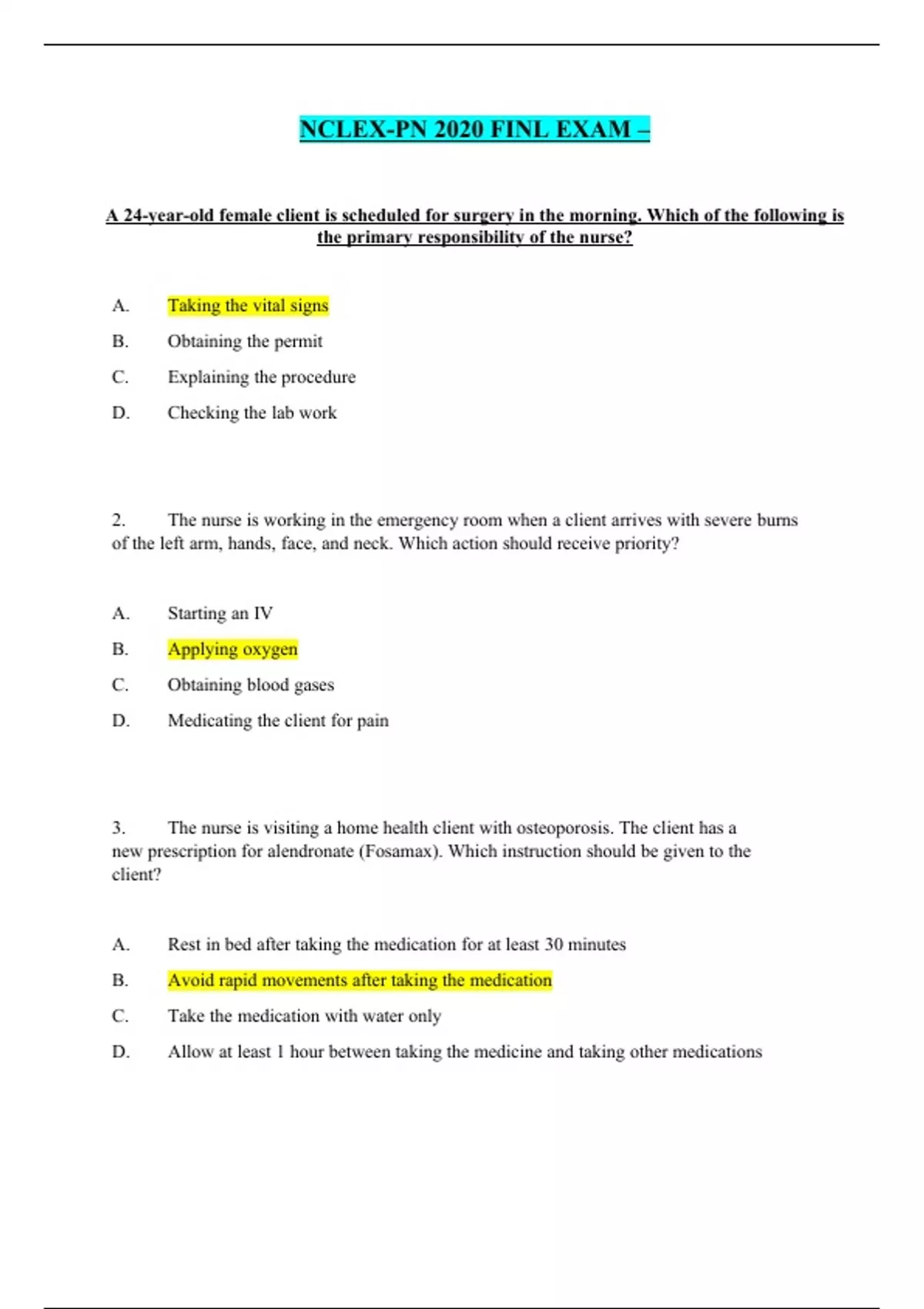 NCLEX-PN 2020 FINL EXAM –

A 24-year-old female client is scheduled for surgery in the morning. Which of the following is the primary responsibility of the nurse?

A. Taking the vital signs
B. Obtaining the permit
C. Explaining the procedure
D. Checking the lab work

2. The nurse is working in the emergency room when a client arrives with severe burns of the left arm, hands, face, and neck. Which action should receive priority?

A. Starting an IV
B. Applying oxygen
C. Obtaining blood gases
D. Medicating the client for pain

3. The nurse is visiting a home health client with osteoporosis. The client has a new prescription for alendronate (Fosamax). Which instruction should be given to the client?

A. Rest in bed after taking the medication for at least 30 minutes
B. Avoid rapid movements after taking the medication
C. Take the medication with water only
D. Allow at least 1 hour between taking the medicine and taking other medications